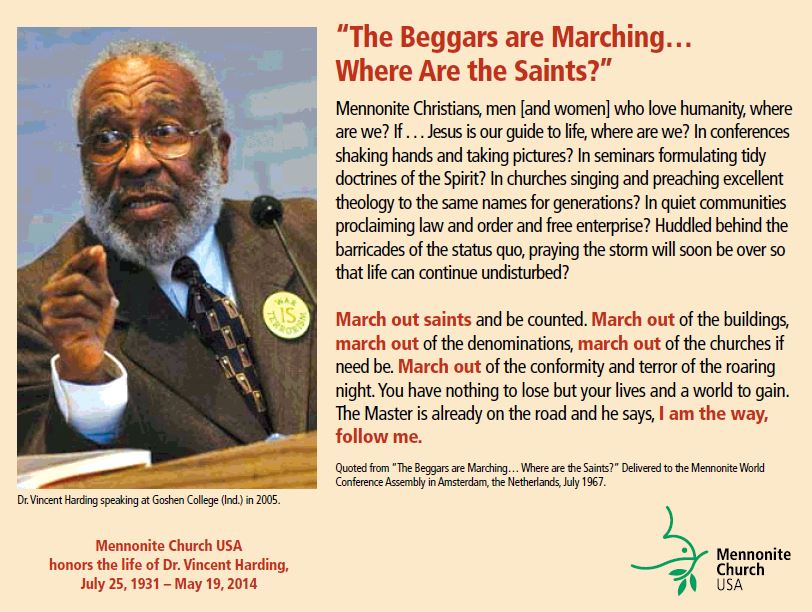 WAR IS TERRORISM

Dr. Vincent Harding speaking at Goshen College (Ind.) in 2005.

Mennonite Church USA honors the life of Dr. Vincent Harding, July 25, 1931 – May 19, 2014

"The Beggars are Marching… Where Are the Saints?"

Mennonite Christians, men [and women] who love humanity, where are we? If . . . Jesus is our guide to life, where are we? In conferences shaking hands and taking pictures? In seminars formulating tidy doctrines of the Spirit? In churches singing and preaching excellent theology to the same names for generations? In quiet communities proclaiming law and order and free enterprise? Huddled behind the barricades of the status quo, praying the storm will soon be over so that life can continue undisturbed?

March out saints and be counted. March out of the buildings, march out of the denominations, march out of the churches if need be. March out of the conformity and terror of the roaring night. You have nothing to lose but your lives and a world to gain. The Master is already on the road and he says, I am the way, follow me.

Quoted from "The Beggars are Marching… Where are the Saints?" Delivered to the Mennonite World Conference Assembly in Amsterdam, the Netherlands, July 1967.

Mennonite Church USA